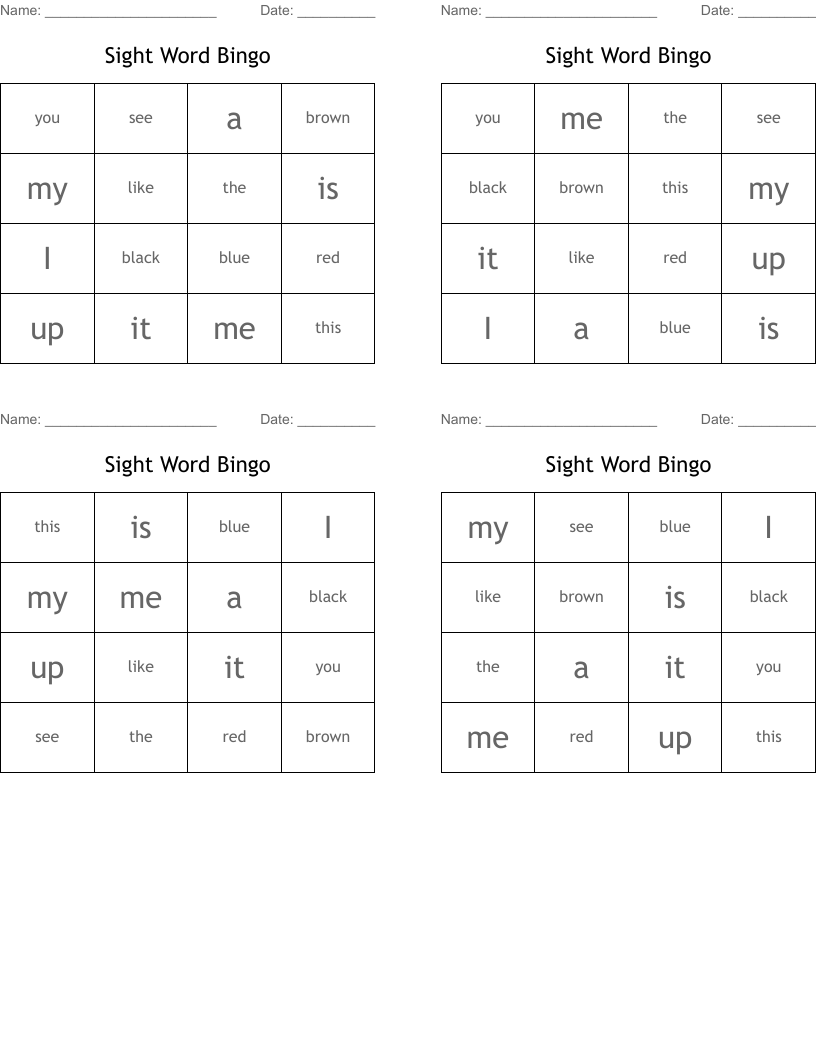 Name: ______________________ Date: __________

Sight Word Bingo

| you | see | a | brown |
|---|---|---|---|
| my | like | the | is |
| I | black | blue | red |
| up | it | me | this |

Name: ______________________ Date: __________

Sight Word Bingo

| you | me | the | see |
|---|---|---|---|
| black | brown | this | my |
| it | like | red | up |
| I | a | blue | is |

Name: ______________________ Date: __________

Sight Word Bingo

| this | is | blue | I |
|---|---|---|---|
| my | me | a | black |
| up | like | it | you |
| see | the | red | brown |

Name: ______________________ Date: __________

Sight Word Bingo

| my | see | blue | I |
|---|---|---|---|
| like | brown | is | black |
| the | a | it | you |
| me | red | up | this |